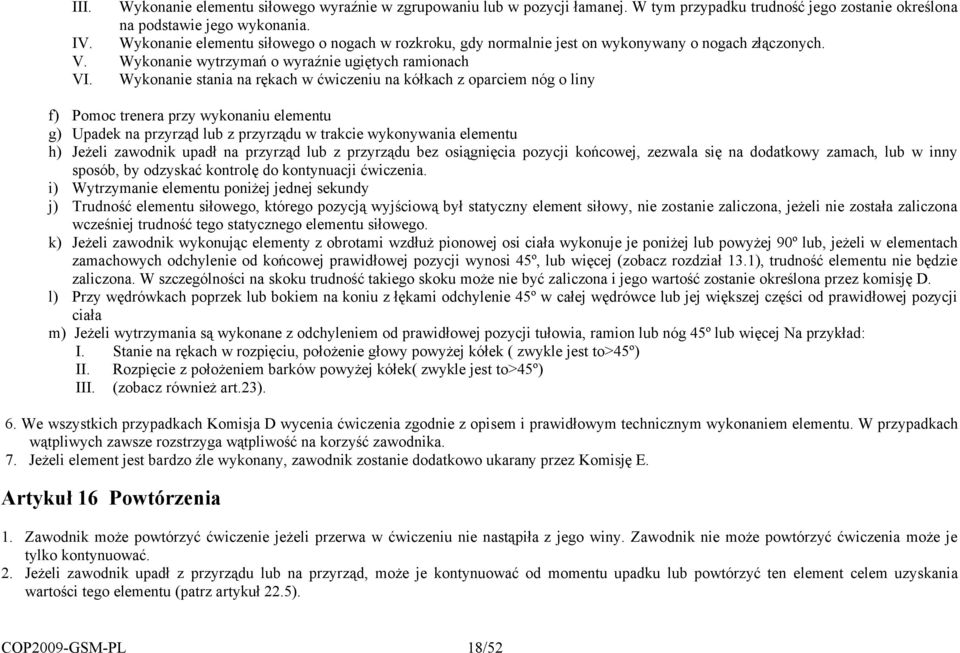 III. Wykonanie elementu siłowego wyraźnie w zgrupowaniu lub w pozycji łamanej. W tym przypadku trudność jego zostanie określona na podstawie jego wykonania.
IV. Wykonanie elementu siłowego o nogach w rozkroku, gdy normalnie jest on wykonywany o nogach złączonych.
V. Wykonanie wytrzymań o wyraźnie ugiętych ramionach
VI. Wykonanie stania na rękach w ćwiczeniu na kółkach z oparciem nóg o liny

f) Pomoc trenera przy wykonaniu elementu
g) Upadek na przyrząd lub z przyrządu w trakcie wykonywania elementu
h) Jeżeli zawodnik upadł na przyrząd lub z przyrządu bez osiągnięcia pozycji końcowej, zezwala się na dodatkowy zamach, lub w inny sposób, by odzyskać kontrolę do kontynuacji ćwiczenia.
i) Wytrzymanie elementu poniżej jednej sekundy
j) Trudność elementu siłowego, którego pozycją wyjściową był statyczny element siłowy, nie zostanie zaliczona, jeżeli nie została zaliczona wcześniej trudność tego statycznego elementu siłowego.
k) Jeżeli zawodnik wykonując elementy z obrotami wzdłuż pionowej osi ciała wykonuje je poniżej lub powyżej 90º lub, jeżeli w elementach zamachowych odchylenie od końcowej prawidłowej pozycji wynosi 45º, lub więcej (zobacz rozdział 13.1), trudność elementu nie będzie zaliczona. W szczególności na skoku trudność takiego skoku może nie być zaliczona i jego wartość zostanie określona przez komisję D.
l) Przy wędrówkach poprzek lub bokiem na koniu z łękami odchylenie 45º w całej wędrówce lub jej większej części od prawidłowej pozycji ciała
m) Jeżeli wytrzymania są wykonane z odchyleniem od prawidłowej pozycji tułowia, ramion lub nóg 45º lub więcej Na przykład:
I. Stanie na rękach w rozpięciu, położenie głowy powyżej kółek ( zwykle jest to>45º)
II. Rozpięcie z położeniem barków powyżej kółek( zwykle jest to>45º)
III. (zobacz również art.23).

6. We wszystkich przypadkach Komisja D wycenia ćwiczenia zgodnie z opisem i prawidłowym technicznym wykonaniem elementu. W przypadkach wątpliwych zawsze rozstrzyga wątpliwość na korzyść zawodnika.
7. Jeżeli element jest bardzo źle wykonany, zawodnik zostanie dodatkowo ukarany przez Komisję E.

Artykuł 16 Powtórzenia

1. Zawodnik może powtórzyć ćwiczenie jeżeli przerwa w ćwiczeniu nie nastąpiła z jego winy. Zawodnik nie może powtórzyć ćwiczenia może je tylko kontynuować.
2. Jeżeli zawodnik upadł z przyrządu lub na przyrząd, może je kontynuować od momentu upadku lub powtórzyć ten element celem uzyskania wartości tego elementu (patrz artykuł 22.5).

COP2009-GSM-PL 18/52